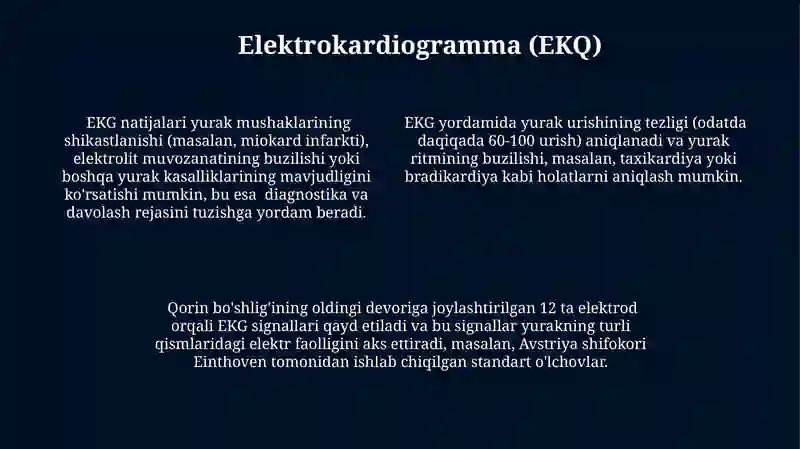 Elektrokardiogramma (EKQ)

EKG natijalari yurak mushaklarining shikastlanishi (masalan, miokard infarkti), elektrolit muvozanatining buzilishi yoki boshqa yurak kasalliklarining mavjudligini ko'rsatishi mumkin, bu esa diagnostika va davolash rejasini tuzishga yordam beradi.

EKG yordamida yurak urishining tezligi (odatda daqiqada 60-100 urish) aniqlanadi va yurak ritmining buzilishi, masalan, taxikardiya yoki bradikardiya kabi holatlarni aniqlash mumkin.

Qorin bo'shlig'ining oldingi devoriga joylashtirilgan 12 ta elektrod orqali EKG signallari qayd etiladi va bu signallar yurakning turli qismlaridagi elektr faolligini aks ettiradi, masalan, Avstriya shifokori Einthoven tomonidan ishlab chiqilgan standart o'lchovlar.